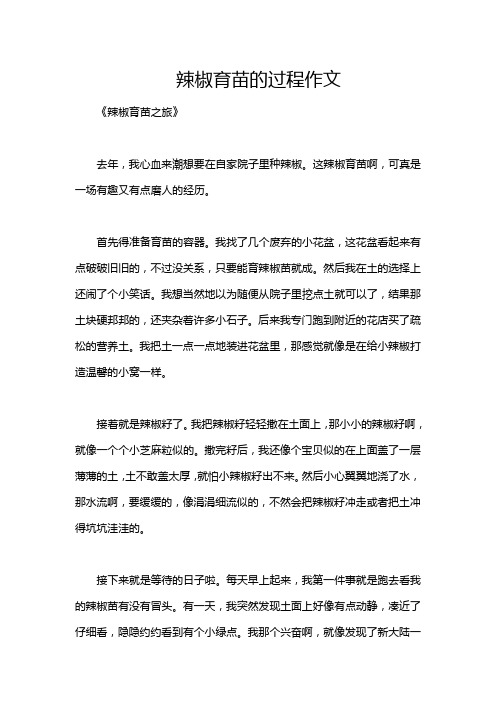 辣椒育苗的过程作文

《辣椒育苗之旅》

去年，我心血来潮想要在自家院子里种辣椒。这辣椒育苗啊，可真是一场有趣又有点磨人的经历。

首先得准备育苗的容器。我找了几个废弃的小花盆，这花盆看起来有点破破旧旧的，不过没关系，只要能育辣椒苗就成。然后我在土的选择上还闹了个小笑话。我想当然地以为随便从院子里挖点土就可以了，结果那土块硬邦邦的，还夹杂着许多小石子。后来我专门跑到附近的花店买了疏松的营养土。我把土一点一点地装进花盆里，那感觉就像是在给小辣椒打造温馨的小窝一样。

接着就是辣椒籽了。我把辣椒籽轻轻撒在土面上，那小小的辣椒籽啊，就像一个个小芝麻粒似的。撒完籽后，我还像个宝贝似的在上面盖了一层薄薄的土，土不敢盖太厚，就怕小辣椒籽出不来。然后小心翼翼地浇了水，那水流啊，要缓缓的，像涓涓细流似的，不然会把辣椒籽冲走或者把土冲得坑坑洼洼的。

接下来就是等待的日子啦。每天早上起来，我第一件事就是跑去看我的辣椒苗有没有冒头。有一天，我突然发现土面上好像有点动静，凑近了仔细看，隐隐约约看到有个小绿点。我那个兴奋啊，就像发现了新大陆一